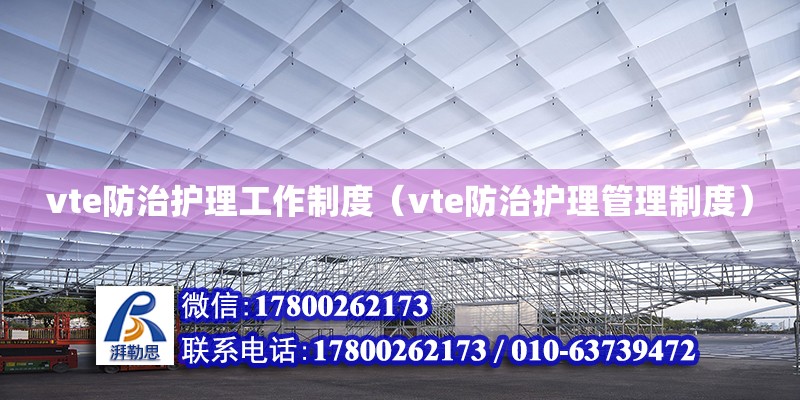 vte防治护理工作制度（vte防治护理管理制度）

湃勒思

微信:17800262173

联系电话:17800262173 / 010-63739472